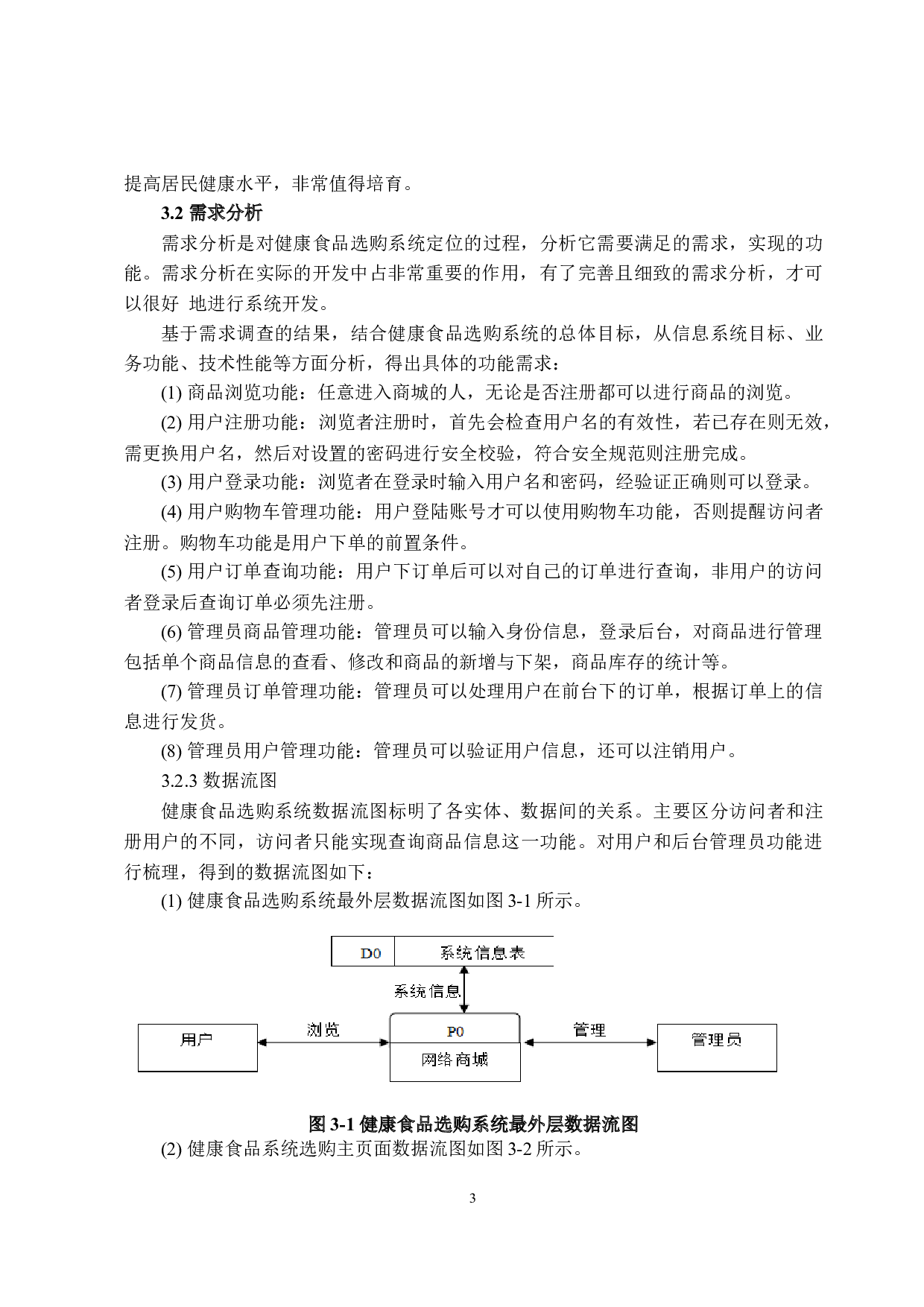 提高居民健康水平，非常值得培育。

3.2 需求分析

需求分析是对健康食品选购系统定位的过程，分析它需要满足的需求，实现的功能。需求分析在实际的开发中占非常重要的作用，有了完善且细致的需求分析，才可以很好 地进行系统开发。

基于需求调查的结果，结合健康食品选购系统的总体目标，从信息系统目标、业务功能、技术性能等方面分析，得出具体的功能需求：

(1) 商品浏览功能：任意进入商城的人，无论是否注册都可以进行商品的浏览。

(2) 用户注册功能：浏览者注册时，首先会检查用户名的有效性，若已存在则无效，需更换用户名，然后对设置的密码进行安全校验，符合安全规范则注册完成。

(3) 用户登录功能：浏览者在登录时输入用户名和密码，经验证正确则可以登录。

(4) 用户购物车管理功能：用户登陆账号才可以使用购物车功能，否则提醒访问者注册。购物车功能是用户下单的前置条件。

(5) 用户订单查询功能：用户下订单后可以对自己的订单进行查询，非用户的访问者登录后查询订单必须先注册。

(6) 管理员商品管理功能：管理员可以输入身份信息，登录后台，对商品进行管理包括单个商品信息的查看、修改和商品的新增与下架，商品库存的统计等。

(7) 管理员订单管理功能：管理员可以处理用户在前台下的订单，根据订单上的信息进行发货。

(8) 管理员用户管理功能：管理员可以验证用户信息，还可以注销用户。

3.2.3 数据流图

健康食品选购系统数据流图标明了各实体、数据间的关系。主要区分访问者和注册用户的不同，访问者只能实现查询商品信息这一功能。对用户和后台管理员功能进行梳理，得到的数据流图如下：

(1) 健康食品选购系统最外层数据流图如图 3-1 所示。

D0 系统信息表

系统信息

用户 浏览 P0 网络商城 管理 管理员

图 3-1 健康食品选购系统最外层数据流图

(2) 健康食品系统选购主页面数据流图如图 3-2 所示。

3